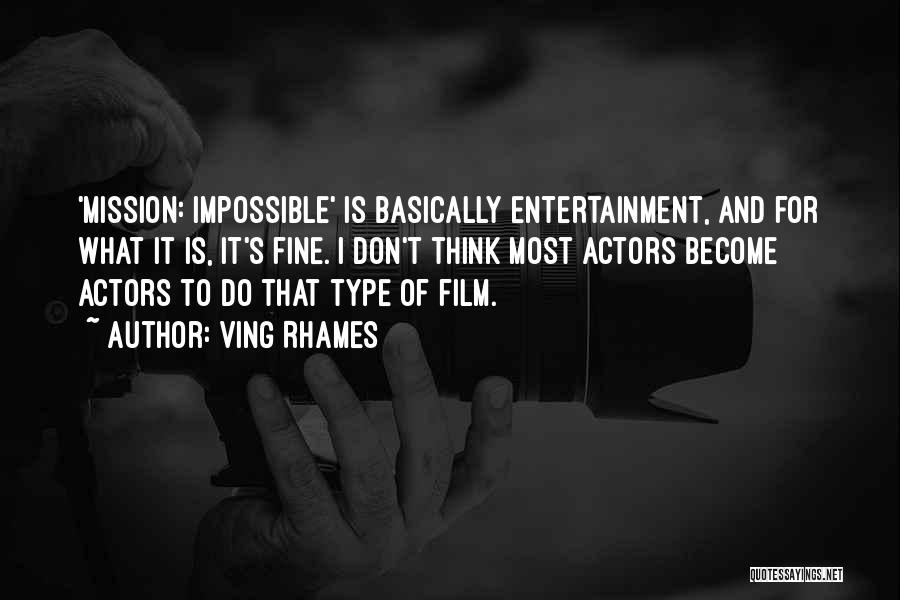 'MISSION: IMPOSSIBLE' IS BASICALLY ENTERTAINMENT, AND FOR WHAT IT IS, IT'S FINE. I DON'T THINK MOST ACTORS BECOME ACTORS TO DO THAT TYPE OF FILM.
~ AUTHOR: VING RHAMES

QUOTESSAYINGS.NET